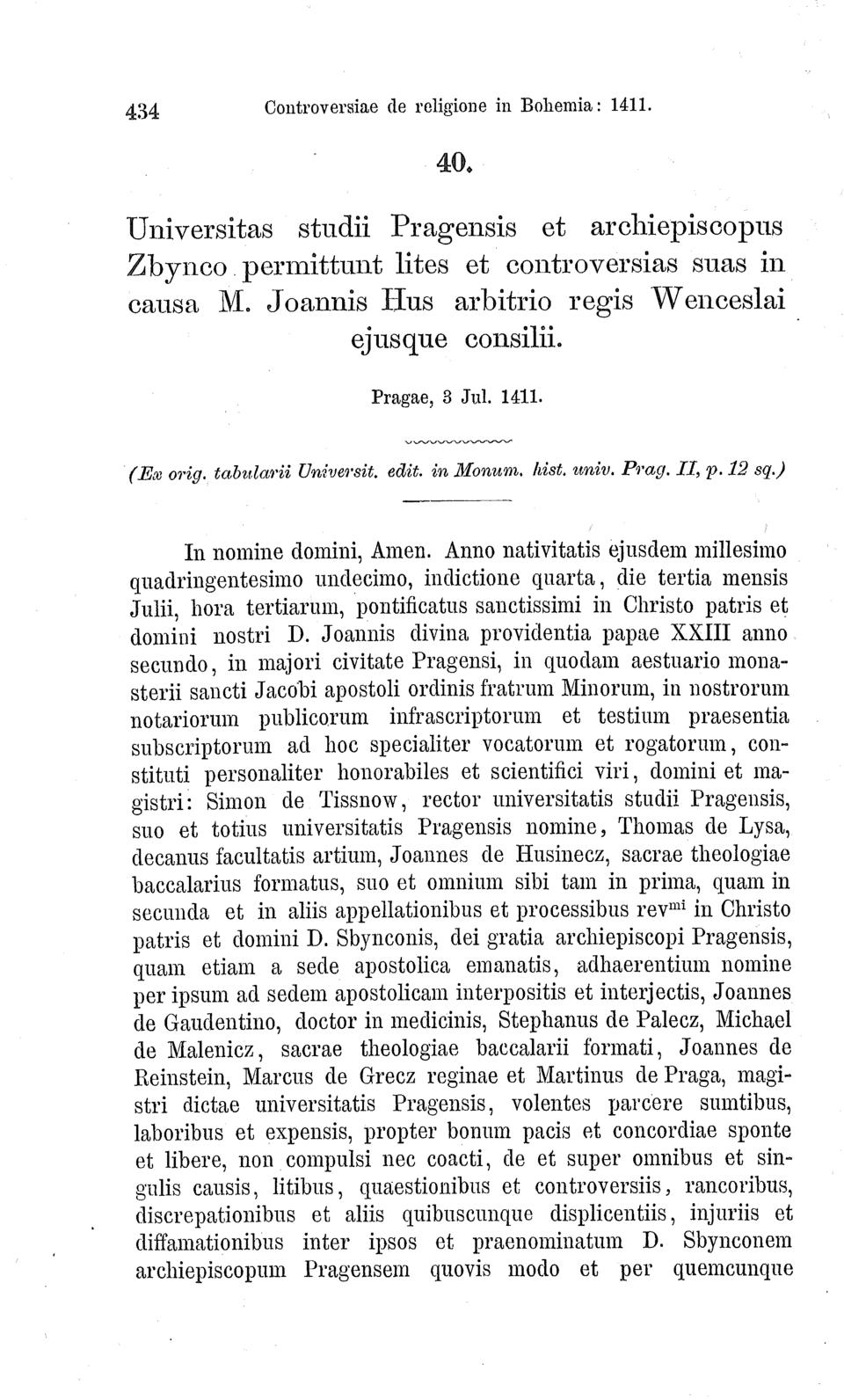 434 Controversiae de religione in Bohemia: 1411.

40.

Universitas studii Pragensis et archiepiscopus Zbynco permittunt lites et controversias suas in causa M. Joannis Hus arbitrio regis Wenceslai ejusque consilii.

Pragae, 3 Jul. 1411.

(Ex orig. tabularii Universit. edit. in Monum. hist. univ. Prag. II, p. 12 sq.)

In nomine domini, Amen. Anno nativitatis ejusdem millesimo quadringentesimo undecimo, indictione quarta, die tertia mensis Julii, hora tertiarum, pontificatus sanctissimi in Christo patris et domini nostri D. Joannis divina providentia papae XXIII anno secundo, in majori civitate Pragensi, in quodam aestuario monasterii sancti Jacobi apostoli ordinis fratrum Minorum, in nostrorum notariorum publicorum infrascriptorum et testium praesentia subscriptorum ad hoc specialiter vocatorum et rogatorum, constituti personaliter honorabiles et scientifici viri, domini et magistri: Simon de Tissnow, rector universitatis studii Pragensis, suo et totius universitatis Pragensis nomine, Thomas de Lysa, decanus facultatis artium, Joannes de Husinecz, sacrae theologiae baccalarius formatus, suo et omnium sibi tam in prima, quam in secunda et in aliis appellationibus et processibus rev$^{mi}$ in Christo patris et domini D. Sbynconis, dei gratia archiepiscopi Pragensis, quam etiam a sede apostolica emanatis, adhaerentium nomine per ipsum ad sedem apostolicam interpositis et interjectis, Joannes de Gaudentino, doctor in medicinis, Stephanus de Palecz, Michael de Malenicz, sacrae theologiae baccalarii formati, Joannes de Reinstein, Marcus de Grecz reginae et Martinus de Praga, magistri dictae universitatis Pragensis, volentes parcere sumtibus, laboribus et expensis, propter bonum pacis et concordiae sponte et libere, non compulsi nec coacti, de et super omnibus et singulis causis, litibus, quaestionibus et controversiis, rancoribus, discrepationibus et aliis quibuscunque displicentiis, injuriis et diffamationibus inter ipsos et praenominatum D. Sbynconem archiepiscopum Pragensem quovis modo et per quemcunque